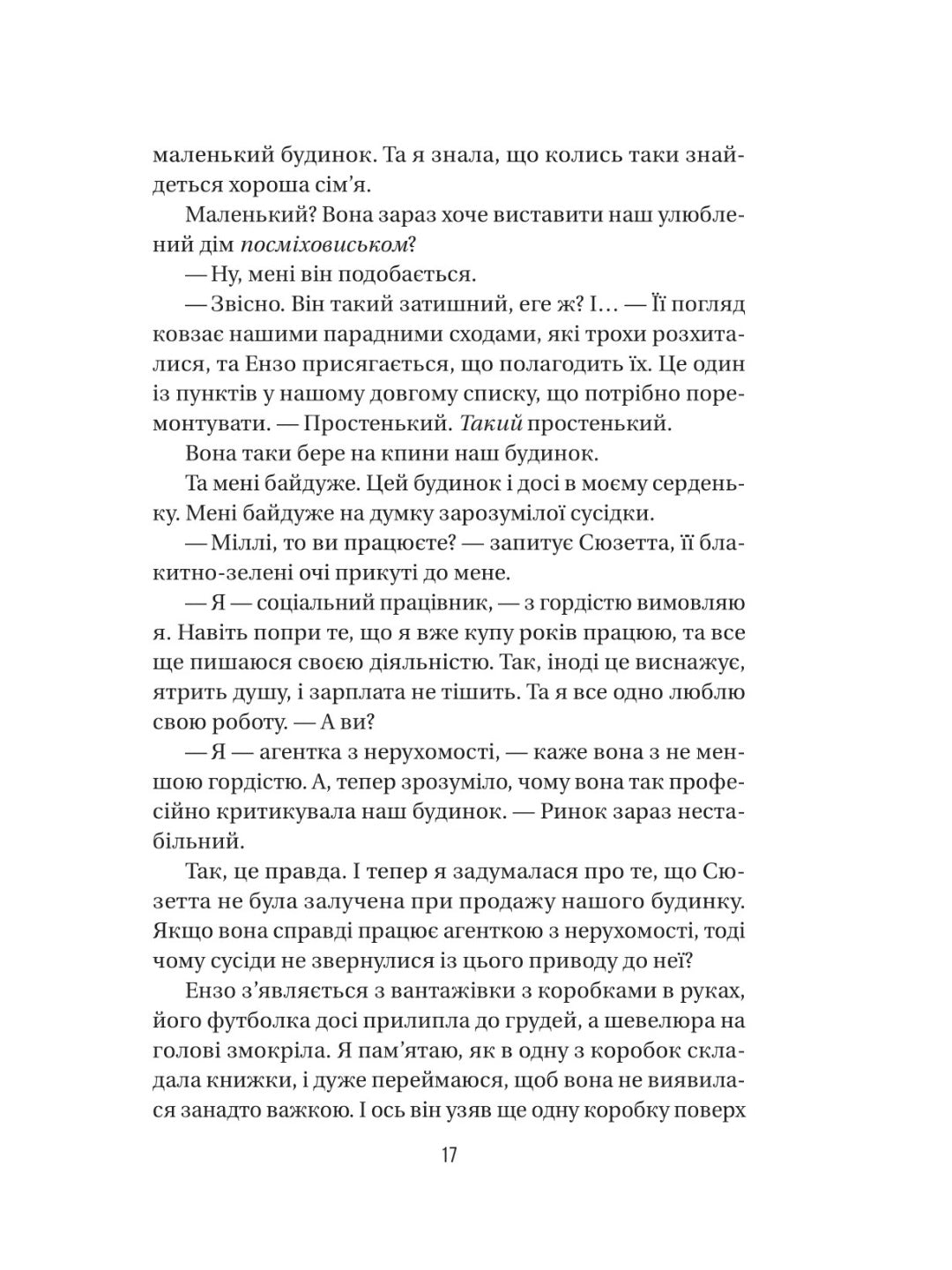 маленький будинок. Та я знала, що колись таки знайдеться хороша сім'я.

Маленький? Вона зараз хоче виставити наш улюблений дім посміховиськом?

— Ну, мені він подобається.

— Звісно. Він такий затишний, еге ж? І… — Її погляд ковзає нашими парадними сходами, які трохи розхиталися, та Ензо присягається, що полагодить їх. Це один із пунктів у нашому довгому списку, що потрібно поремонтувати. — Простенький. Такий простенький.

Вона таки бере на кпини наш будинок.

Та мені байдуже. Цей будинок і досі в моєму серденьку. Мені байдуже на думку зарозумілої сусідки.

— Міллі, то ви працюєте? — запитує Сюзетта, її блакитно-зелені очі прикуті до мене.

— Я — соціальний працівник, — з гордістю вимовляю я. Навіть попри те, що я вже купу років працюю, та все ще пишаюся своєю діяльністю. Так, іноді це виснажує, ятрить душу, і зарплата не тішить. Та я все одно люблю свою роботу. — А ви?

— Я — агентка з нерухомості, — каже вона з не меншою гордістю. А, тепер зрозуміло, чому вона так професійно критикувала наш будинок. — Ринок зараз нестабільний.

Так, це правда. І тепер я задумалася про те, що Сюзетта не була залучена при продажу нашого будинку. Якщо вона справді працює агенткою з нерухомості, тоді чому сусіди не звернулися із цього приводу до неї?

Ензо з'являється з вантажівки з коробками в руках, його футболка досі прилипла до грудей, а шевелюра на голові змокріла. Я пам'ятаю, як в одну з коробок складала книжки, і дуже переймаюся, щоб вона не виявилася занадто важкою. І ось він узяв ще одну коробку поверх

17